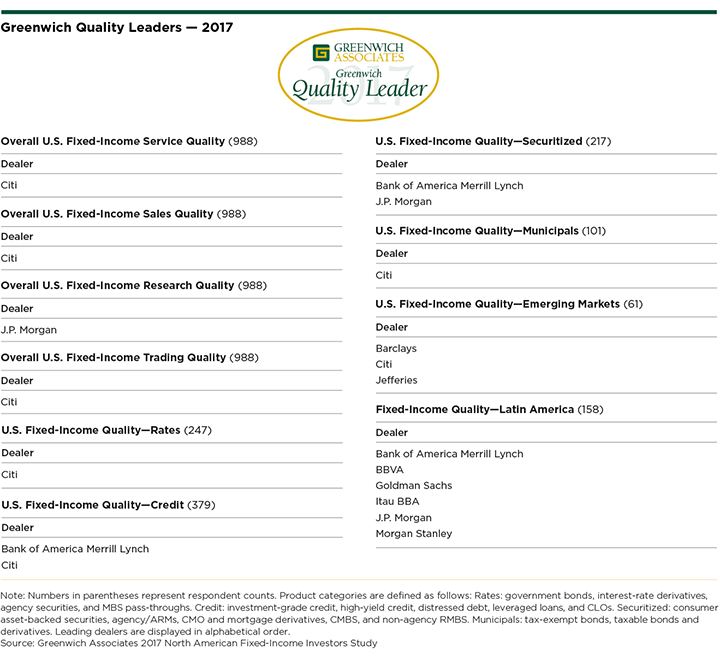 Greenwich Quality Leaders — 2017

GREENWICH ASSOCIATES
Greenwich
Quality Leader
2017

Overall U.S. Fixed-Income Service Quality (988)

Dealer

Citi

Overall U.S. Fixed-Income Sales Quality (988)

Dealer

Citi

Overall U.S. Fixed-Income Research Quality (988)

Dealer

J.P. Morgan

Overall U.S. Fixed-Income Trading Quality (988)

Dealer

Citi

U.S. Fixed-Income Quality—Rates (247)

Dealer

Citi

U.S. Fixed-Income Quality—Credit (379)

Dealer

Bank of America Merrill Lynch
Citi

U.S. Fixed-Income Quality—Securitized (217)

Dealer

Bank of America Merrill Lynch
J.P. Morgan

U.S. Fixed-Income Quality—Municipals (101)

Dealer

Citi

U.S. Fixed-Income Quality—Emerging Markets (61)

Dealer

Barclays
Citi
Jefferies

Fixed-Income Quality—Latin America (158)

Dealer

Bank of America Merrill Lynch
BBVA
Goldman Sachs
Itau BBA
J.P. Morgan
Morgan Stanley

Note: Numbers in parentheses represent respondent counts. Product categories are defined as follows: Rates: government bonds, interest-rate derivatives, agency securities, and MBS pass-throughs. Credit: investment-grade credit, high-yield credit, distressed debt, leveraged loans, and CLOs. Securitized: consumer asset-backed securities, agency/ARMs, CMO and mortgage derivatives, CMBS, and non-agency RMBS. Municipals: tax-exempt bonds, taxable bonds and derivatives. Leading dealers are displayed in alphabetical order.
Source: Greenwich Associates 2017 North American Fixed-Income Investors Study